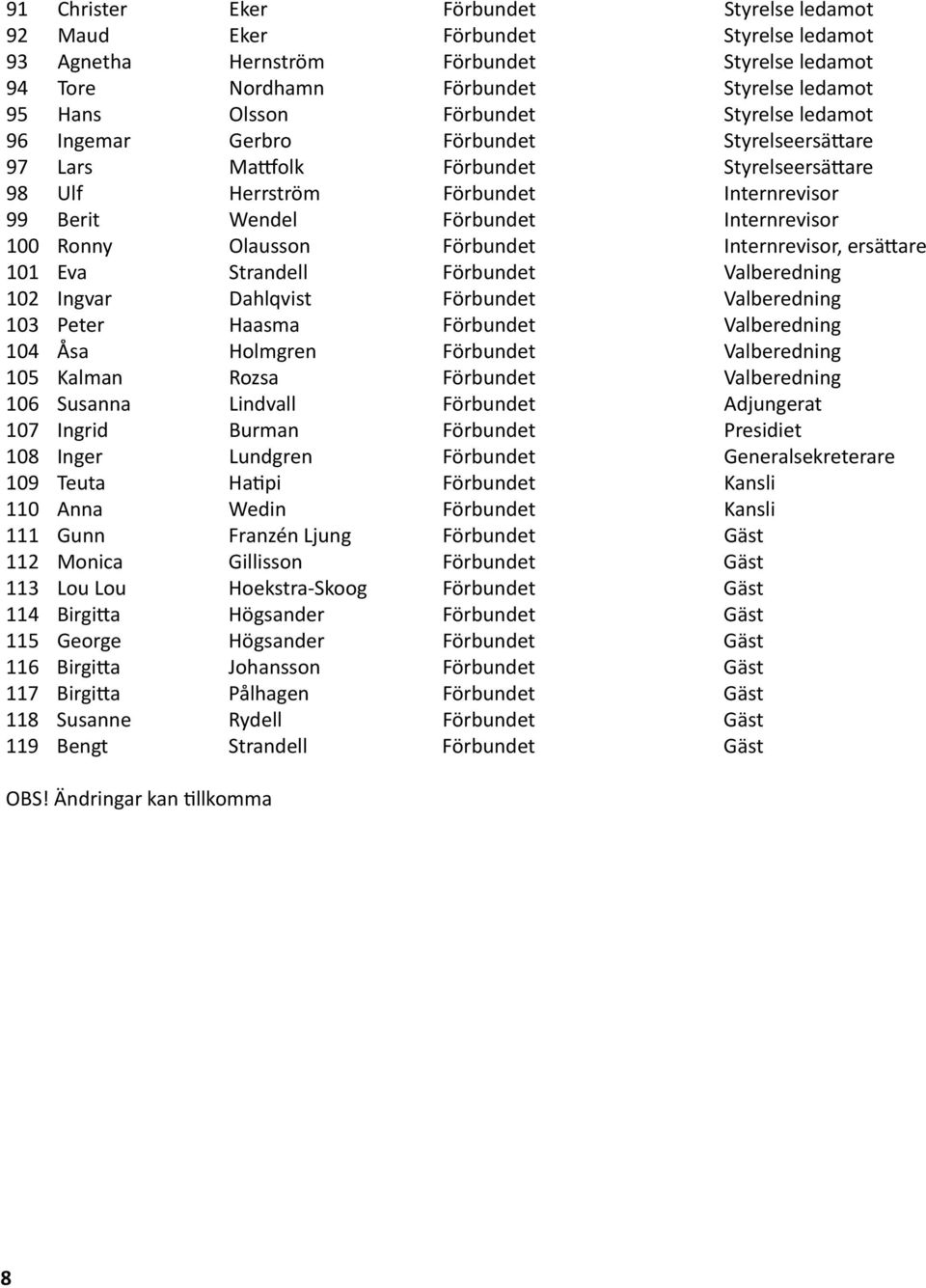 | 91 | Christer | Eker | Förbundet | Styrelse ledamot |
|---|---|---|---|---|
| 92 | Maud | Eker | Förbundet | Styrelse ledamot |
| 93 | Agnetha | Hernström | Förbundet | Styrelse ledamot |
| 94 | Tore | Nordhamn | Förbundet | Styrelse ledamot |
| 95 | Hans | Olsson | Förbundet | Styrelse ledamot |
| 96 | Ingemar | Gerbro | Förbundet | Styrelseersättare |
| 97 | Lars | Mattfolk | Förbundet | Styrelseersättare |
| 98 | Ulf | Herrström | Förbundet | Internrevisor |
| 99 | Berit | Wendel | Förbundet | Internrevisor |
| 100 | Ronny | Olausson | Förbundet | Internrevisor, ersättare |
| 101 | Eva | Strandell | Förbundet | Valberedning |
| 102 | Ingvar | Dahlqvist | Förbundet | Valberedning |
| 103 | Peter | Haasma | Förbundet | Valberedning |
| 104 | Åsa | Holmgren | Förbundet | Valberedning |
| 105 | Kalman | Rozsa | Förbundet | Valberedning |
| 106 | Susanna | Lindvall | Förbundet | Adjungerat |
| 107 | Ingrid | Burman | Förbundet | Presidiet |
| 108 | Inger | Lundgren | Förbundet | Generalsekreterare |
| 109 | Teuta | Hatipi | Förbundet | Kansli |
| 110 | Anna | Wedin | Förbundet | Kansli |
| 111 | Gunn | Franzén Ljung | Förbundet | Gäst |
| 112 | Monica | Gillisson | Förbundet | Gäst |
| 113 | Lou Lou | Hoekstra-Skoog | Förbundet | Gäst |
| 114 | Birgitta | Högsander | Förbundet | Gäst |
| 115 | George | Högsander | Förbundet | Gäst |
| 116 | Birgitta | Johansson | Förbundet | Gäst |
| 117 | Birgitta | Pålhagen | Förbundet | Gäst |
| 118 | Susanne | Rydell | Förbundet | Gäst |
| 119 | Bengt | Strandell | Förbundet | Gäst |

OBS! Ändringar kan tillkomma

8